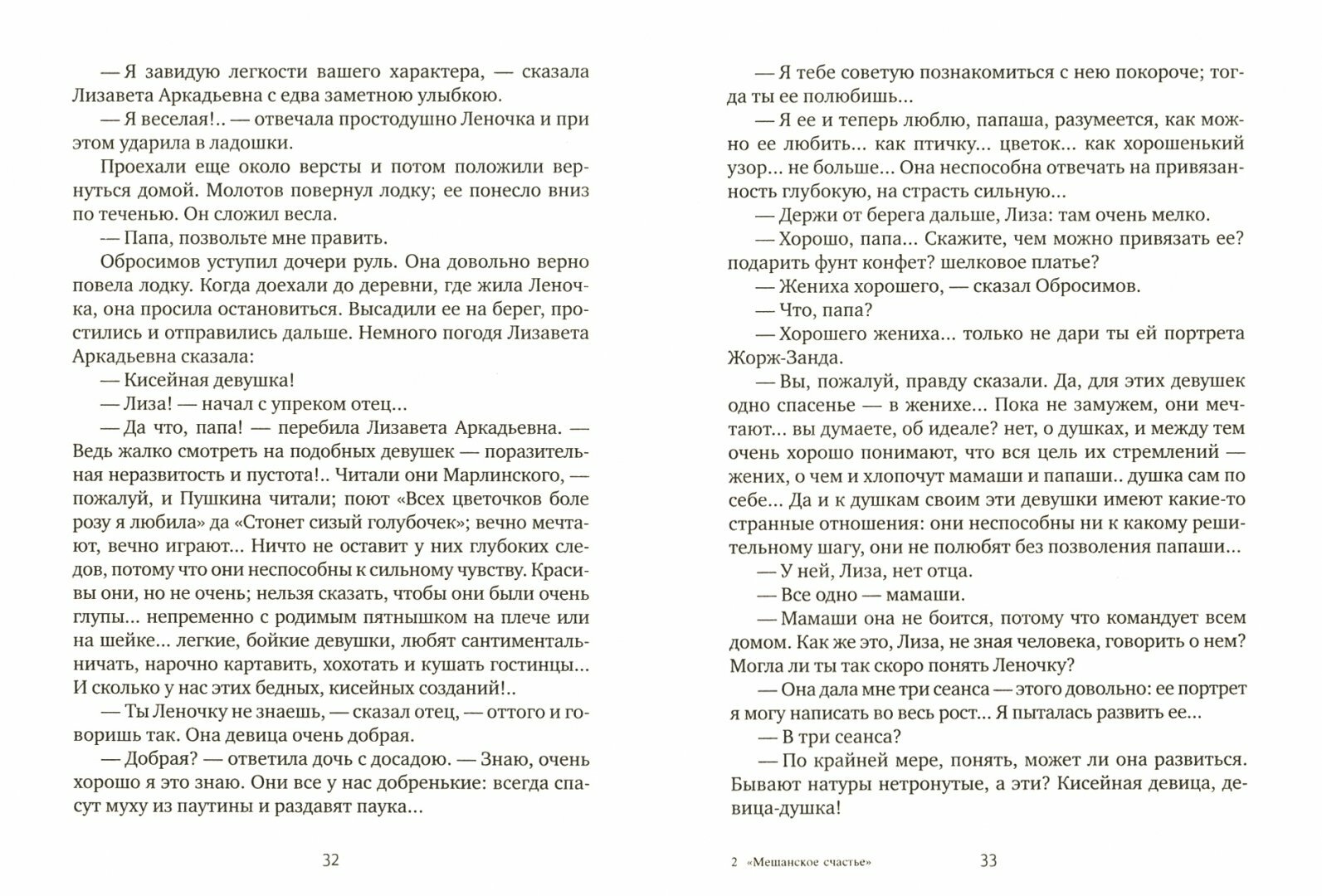 — Я завидую легкости вашего характера, — сказала Лизавета Аркадьевна с едва заметною улыбкою.

— Я веселая!.. — отвечала простодушно Леночка и при этом ударила в ладошки.

Проехали еще около версты и потом положили вернуться домой. Молотов повернул лодку; ее понесло вниз по теченью. Он сложил весла.

— Папа, позвольте мне править.

Обросимов уступил дочери руль. Она довольно верно повела лодку. Когда доехали до деревни, где жила Леночка, она просила остановиться. Высадили ее на берег, простились и отправились дальше. Немного погодя Лизавета Аркадьевна сказала:

— Кисейная девушка!

— Лиза! — начал с упреком отец...

— Да что, папа! — перебила Лизавета Аркадьевна. — Ведь жалко смотреть на подобных девушек — поразительная неразвитость и пустота!.. Читали они Марлинского, — пожалуй, и Пушкина читали; поют «Всех цветочков боле розу я любила» да «Стонет сизый голубочек»; вечно мечтают, вечно играют... Ничто не оставит у них глубоких следов, потому что они неспособны к сильному чувству. Красивы они, но не очень; нельзя сказать, чтобы они были очень глупы... непременно с родимым пятнышком на плече или на шейке... легкие, бойкие девушки, любят сантиментальничать, нарочно картавить, хохотать и кушать гостинцы... И сколько у нас этих бедных, кисейных созданий!..

— Ты Леночку не знаешь, — сказал отец, — оттого и говоришь так. Она девица очень добрая.

— Добрая? — ответила дочь с досадою. — Знаю, очень хорошо я это знаю. Они все у нас добренькие: всегда спасут муху из паутины и раздавят паука...

32

— Я тебе советую познакомиться с нею покороче; тогда ты ее полюбишь...

— Я ее и теперь люблю, папаша, разумеется, как можно ее любить... как птичку... цветок... как хорошенький узор... не больше... Она неспособна отвечать на привязанность глубокую, на страсть сильную...

— Держи от берега дальше, Лиза: там очень мелко.

— Хорошо, папа... Скажите, чем можно привязать ее? подарить фунт конфет? шелковое платье?

— Жениха хорошего, — сказал Обросимов.

— Что, папа?

— Хорошего жениха... только не дари ты ей портрета Жорж-Занда.

— Вы, пожалуй, правду сказали. Да, для этих девушек одно спасенье — в женихе... Пока не замужем, они мечтают... вы думаете, об идеале? нет, о душках, и между тем очень хорошо понимают, что вся цель их стремлений — жених, о чем и хлопочут мамаши и папаши.. душка сам по себе... Да и к душкам своим эти девушки имеют какие-то странные отношения: они неспособны ни к какому решительному шагу, они не полюбят без позволения папаши...

— У ней, Лиза, нет отца.

— Все одно — мамаши.

— Мамаши она не боится, потому что командует всем домом. Как же это, Лиза, не зная человека, говорить о нем? Могла ли ты так скоро понять Леночку?

— Она дала мне три сеанса — этого довольно: ее портрет я могу написать во весь рост... Я пыталась развить ее...

— В три сеанса?

— По крайней мере, понять, может ли она развиться. Бывают натуры нетронутые, а эти? Кисейная девица, девица-душка!

2 «Мещанское счастье» 33